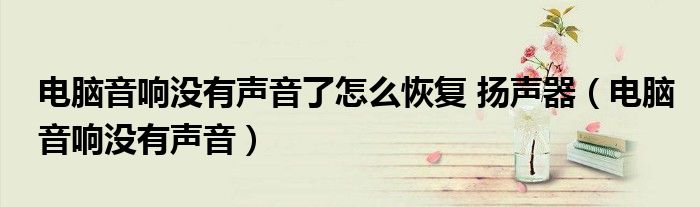 电脑音响没有声音了怎么恢复 扬声器（电脑音响没有声音）